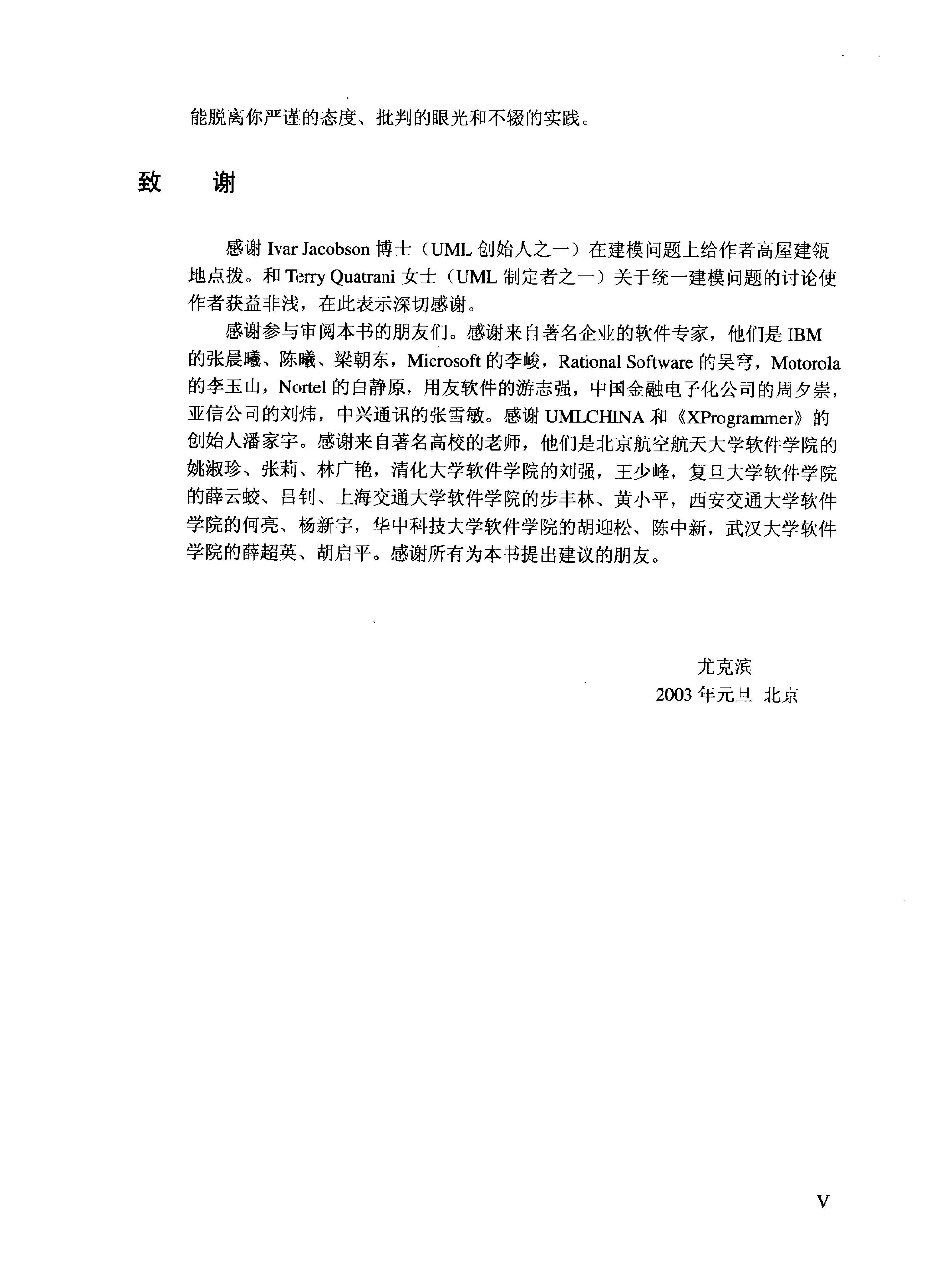 能脱离你严谨的态度、批判的眼光和不辍的实践。

致　谢

感谢 Ivar Jacobson 博士（UML 创始人之一）在建模问题上给作者高屋建瓴地点拨。和 Terry Quatrani 女士（UML 制定者之一）关于统一建模问题的讨论使作者获益非浅，在此表示深切感谢。

感谢参与审阅本书的朋友们。感谢来自著名企业的软件专家，他们是 IBM 的张晨曦、陈曦、梁朝东，Microsoft 的李峻，Rational Software 的吴穹，Motorola 的李玉山，Nortel 的白静原，用友软件的游志强，中国金融电子化公司的周夕崇，亚信公司的刘炜，中兴通讯的张雪敏。感谢 UMLCHINA 和《XProgrammer》的创始人潘家宇。感谢来自著名高校的老师，他们是北京航空航天大学软件学院的姚淑珍、张莉、林广艳，清化大学软件学院的刘强，王少峰，复旦大学软件学院的薛云蛟、吕钊、上海交通大学软件学院的步丰林、黄小平，西安交通大学软件学院的何亮、杨新宇，华中科技大学软件学院的胡迎松、陈中新，武汉大学软件学院的薛超英、胡启平。感谢所有为本书提出建议的朋友。

尤克滨
2003 年元旦 北京

V